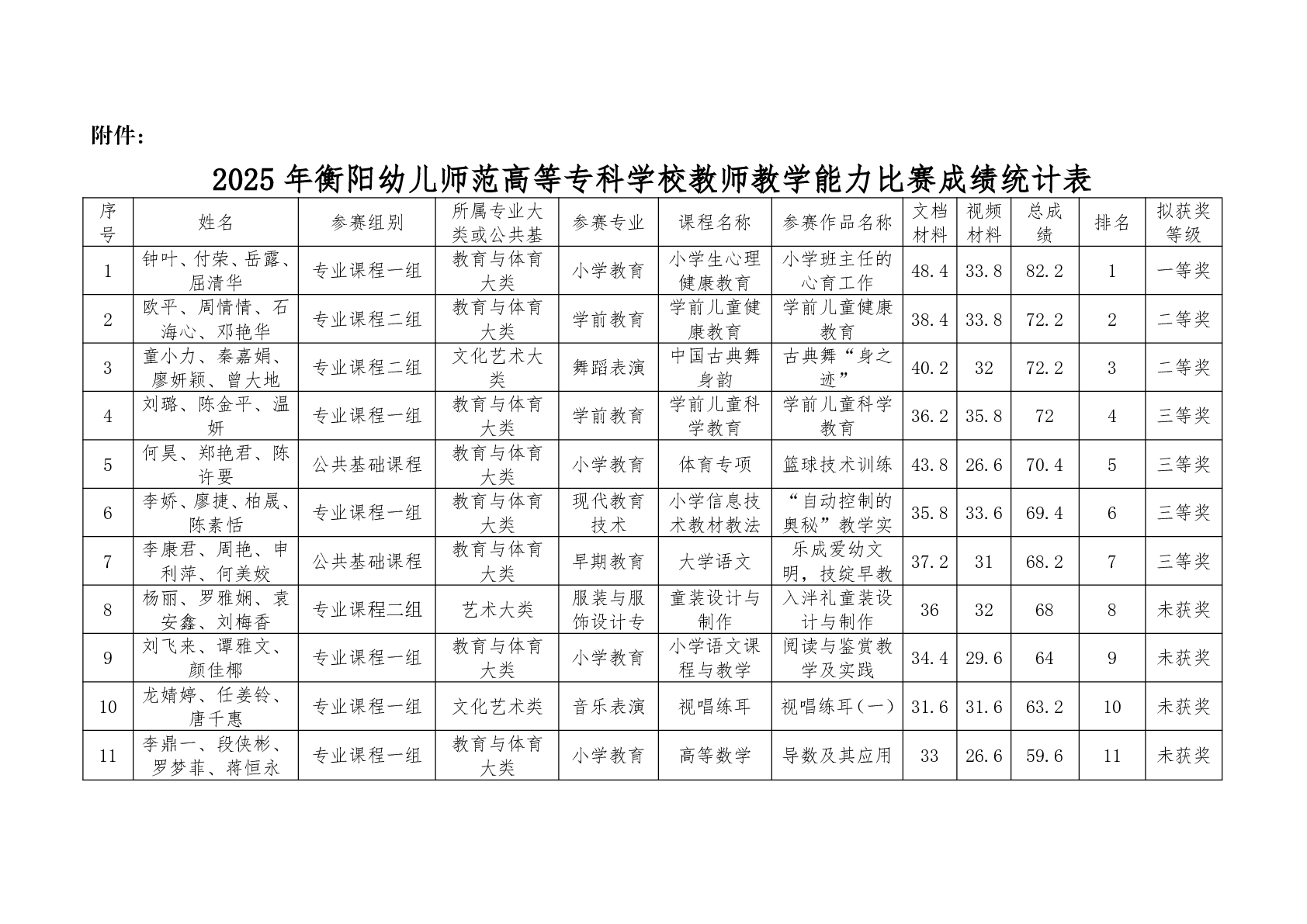 附件：

2025 年衡阳幼儿师范高等专科学校教师教学能力比赛成绩统计表

| 序号 | 姓名 | 参赛组别 | 所属专业大类或公共基 | 参赛专业 | 课程名称 | 参赛作品名称 | 文档材料 | 视频材料 | 总成绩 | 排名 | 拟获奖等级 |
|---|---|---|---|---|---|---|---|---|---|---|---|
| 1 | 钟叶、付荣、岳露、屈清华 | 专业课程一组 | 教育与体育大类 | 小学教育 | 小学生心理健康教育 | 小学班主任的心育工作 | 48.4 | 33.8 | 82.2 | 1 | 一等奖 |
| 2 | 欧平、周情情、石海心、邓艳华 | 专业课程二组 | 教育与体育大类 | 学前教育 | 学前儿童健康教育 | 学前儿童健康教育 | 38.4 | 33.8 | 72.2 | 2 | 二等奖 |
| 3 | 童小力、秦嘉娟、廖妍颖、曾大地 | 专业课程二组 | 文化艺术大类 | 舞蹈表演 | 中国古典舞身韵 | 古典舞“身之迹” | 40.2 | 32 | 72.2 | 3 | 二等奖 |
| 4 | 刘璐、陈金平、温妍 | 专业课程一组 | 教育与体育大类 | 学前教育 | 学前儿童科学教育 | 学前儿童科学教育 | 36.2 | 35.8 | 72 | 4 | 三等奖 |
| 5 | 何昊、郑艳君、陈许要 | 公共基础课程 | 教育与体育大类 | 小学教育 | 体育专项 | 篮球技术训练 | 43.8 | 26.6 | 70.4 | 5 | 三等奖 |
| 6 | 李娇、廖捷、柏晟、陈素恬 | 专业课程一组 | 教育与体育大类 | 现代教育技术 | 小学信息技术教材教法 | “自动控制的奥秘”教学实 | 35.8 | 33.6 | 69.4 | 6 | 三等奖 |
| 7 | 李康君、周艳、申利萍、何美姣 | 公共基础课程 | 教育与体育大类 | 早期教育 | 大学语文 | 乐成爱幼文明，技绽早教 | 37.2 | 31 | 68.2 | 7 | 三等奖 |
| 8 | 杨丽、罗雅娴、袁安鑫、刘梅香 | 专业课程二组 | 艺术大类 | 服装与服饰设计专 | 童装设计与制作 | 入泮礼童装设计与制作 | 36 | 32 | 68 | 8 | 未获奖 |
| 9 | 刘飞来、谭雅文、颜佳椰 | 专业课程一组 | 教育与体育大类 | 小学教育 | 小学语文课程与教学 | 阅读与鉴赏教学及实践 | 34.4 | 29.6 | 64 | 9 | 未获奖 |
| 10 | 龙婧婷、任姜铃、唐千惠 | 专业课程一组 | 文化艺术类 | 音乐表演 | 视唱练耳 | 视唱练耳（一） | 31.6 | 31.6 | 63.2 | 10 | 未获奖 |
| 11 | 李鼎一、段侠彬、罗梦菲、蒋恒永 | 专业课程一组 | 教育与体育大类 | 小学教育 | 高等数学 | 导数及其应用 | 33 | 26.6 | 59.6 | 11 | 未获奖 |